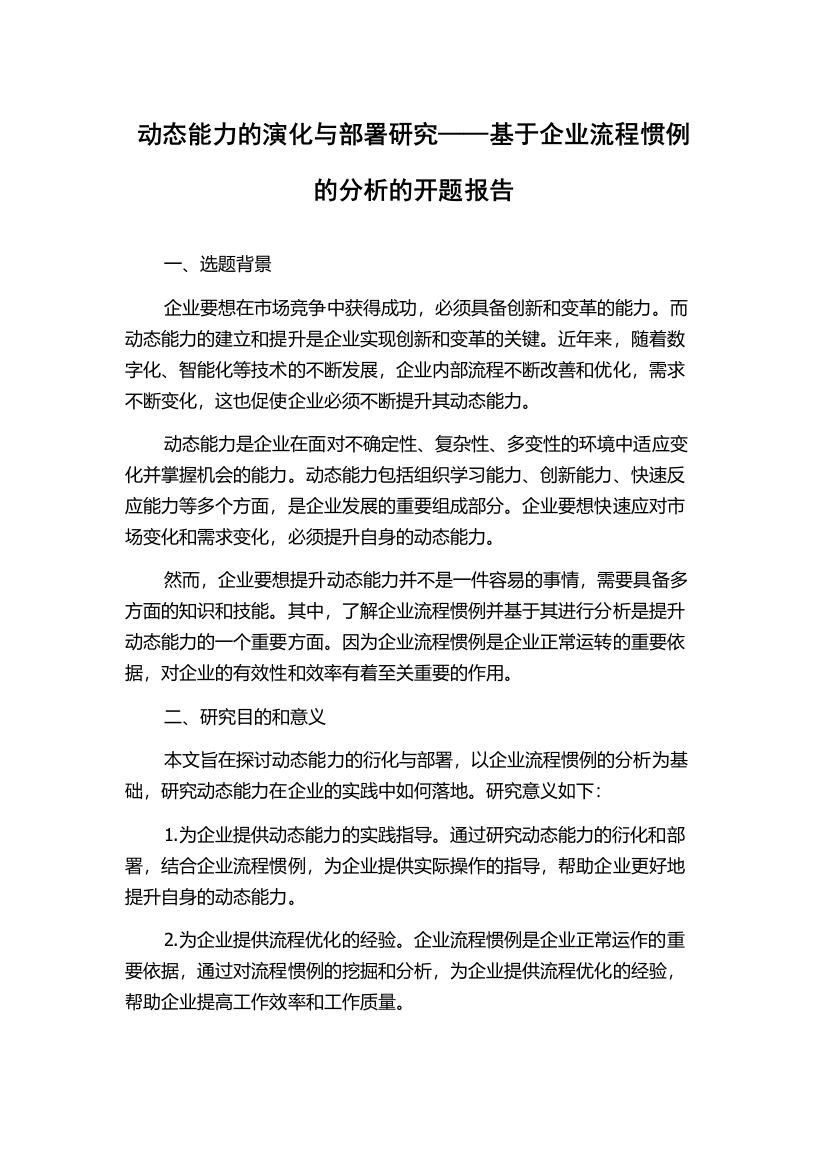 动态能力的演化与部署研究——基于企业流程惯例的分析的开题报告

一、选题背景

企业要想在市场竞争中获得成功，必须具备创新和变革的能力。而动态能力的建立和提升是企业实现创新和变革的关键。近年来，随着数字化、智能化等技术的不断发展，企业内部流程不断改善和优化，需求不断变化，这也促使企业必须不断提升其动态能力。

动态能力是企业在面对不确定性、复杂性、多变性的环境中适应变化并掌握机会的能力。动态能力包括组织学习能力、创新能力、快速反应能力等多个方面，是企业发展的重要组成部分。企业要想快速应对市场变化和需求变化，必须提升自身的动态能力。

然而，企业要想提升动态能力并不是一件容易的事情，需要具备多方面的知识和技能。其中，了解企业流程惯例并基于其进行分析是提升动态能力的一个重要方面。因为企业流程惯例是企业正常运转的重要依据，对企业的有效性和效率有着至关重要的作用。

二、研究目的和意义

本文旨在探讨动态能力的衍化与部署，以企业流程惯例的分析为基础，研究动态能力在企业的实践中如何落地。研究意义如下：

1.为企业提供动态能力的实践指导。通过研究动态能力的衍化和部署，结合企业流程惯例，为企业提供实际操作的指导，帮助企业更好地提升自身的动态能力。

2.为企业提供流程优化的经验。企业流程惯例是企业正常运作的重要依据，通过对流程惯例的挖掘和分析，为企业提供流程优化的经验，帮助企业提高工作效率和工作质量。